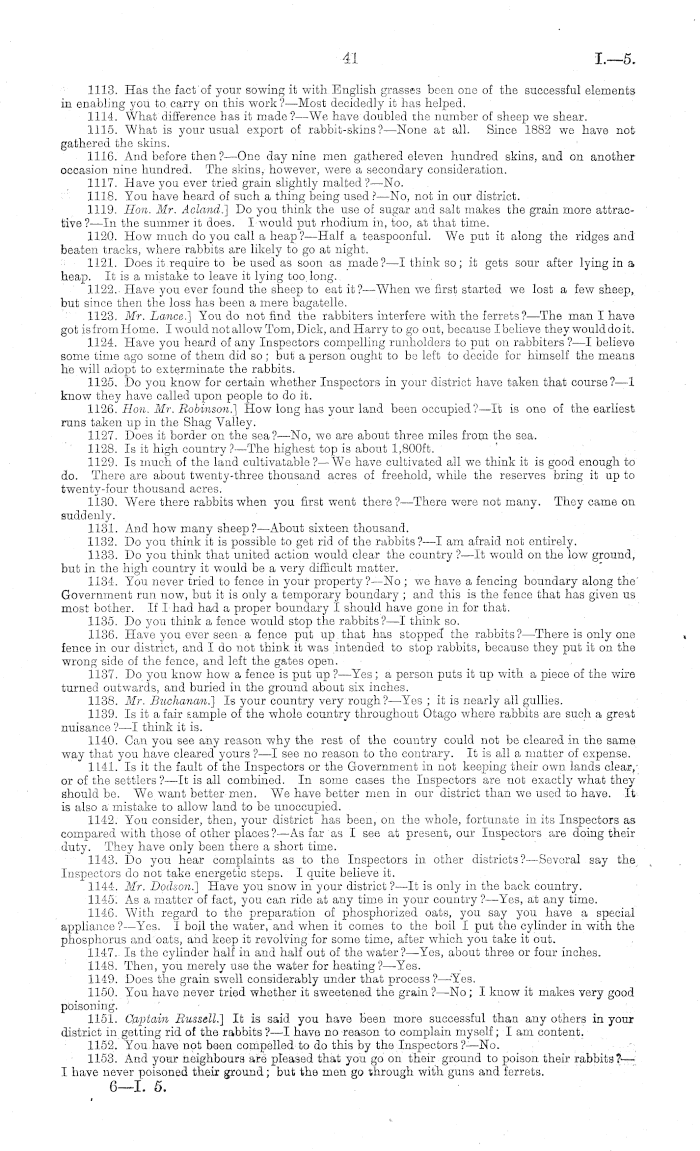 41 I.—5.

1113. Has the fact of your sowing it with English grasses been one of the successful elements in enabling you to carry on this work?—Most decidedly it has helped.

1114. What difference has it made?—We have doubled the number of sheep we shear.

1115. What is your usual export of rabbit-skins?—None at all. Since 1882 we have not gathered the skins.

1116. And before then?—One day nine men gathered eleven hundred skins, and on another occasion nine hundred. The skins, however, were a secondary consideration.

1117. Have you ever tried grain slightly malted?—No.

1118. You have heard of such a thing being used?—No, not in our district.

1119. Hon. Mr. Acland.] Do you think the use of sugar and salt makes the grain more attractive?—In the summer it does. I would put rhodium in, too, at that time.

1120. How much do you call a heap?—Half a teaspoonful. We put it along the ridges and beaten tracks, where rabbits are likely to go at night.

1121. Does it require to be used as soon as made?—I think so; it gets sour after lying in a heap. It is a mistake to leave it lying too long.

1122. Have you ever found the sheep to eat it?—When we first started we lost a few sheep, but since then the loss has been a mere bagatelle.

1123. Mr. Lance.] You do not find the rabbiters interfere with the ferrets?—The man I have got is from Home. I would not allow Tom, Dick, and Harry to go out, because I believe they would do it.

1124. Have you heard of any Inspectors compelling runholders to put on rabbiters?—I believe some time ago some of them did so; but a person ought to be left to decide for himself the means he will adopt to exterminate the rabbits.

1125. Do you know for certain whether Inspectors in your district have taken that course?—I know they have called upon people to do it.

1126. Hon. Mr. Robinson.] How long has your land been occupied?—It is one of the earliest runs taken up in the Shag Valley.

1127. Does it border on the sea?—No, we are about three miles from the sea.

1128. Is it high country?—The highest top is about 1,800ft.

1129. Is much of the land cultivatable?—We have cultivated all we think it is good enough to do. There are about twenty-three thousand acres of freehold, while the reserves bring it up to twenty-four thousand acres.

1130. Were there rabbits when you first went there?—There were not many. They came on suddenly.

1131. And how many sheep?—About sixteen thousand.

1132. Do you think it is possible to get rid of the rabbits?—I am afraid not entirely.

1133. Do you think that united action would clear the country?—It would on the low ground, but in the high country it would be a very difficult matter.

1134. You never tried to fence in your property?—No; we have a fencing boundary along the Government run now, but it is only a temporary boundary; and this is the fence that has given us most bother. If I had had a proper boundary I should have gone in for that.

1135. Do you think a fence would stop the rabbits?—I think so.

1136. Have you ever seen a fence put up that has stopped the rabbits?—There is only one fence in our district, and I do not think it was intended to stop rabbits, because they put it on the wrong side of the fence, and left the gates open.

1137. Do you know how a fence is put up?—Yes; a person puts it up with a piece of the wire turned outwards, and buried in the ground about six inches.

1138. Mr. Buchanan.] Is your country very rough?—Yes; it is nearly all gullies.

1139. Is it a fair sample of the whole country throughout Otago where rabbits are such a great nuisance?—I think it is.

1140. Can you see any reason why the rest of the country could not be cleared in the same way that you have cleared yours?—I see no reason to the contrary. It is all a matter of expense.

1141. Is it the fault of the Inspectors or the Government in not keeping their own lands clear, or of the settlers?—It is all combined. In some cases the Inspectors are not exactly what they should be. We want better men. We have better men in our district than we used to have. It is also a mistake to allow land to be unoccupied.

1142. You consider, then, your district has been, on the whole, fortunate in its Inspectors as compared with those of other places?—As far as I see at present, our Inspectors are doing their duty. They have only been there a short time.

1143. Do you hear complaints as to the Inspectors in other districts?—Several say the Inspectors do not take energetic steps. I quite believe it.

1144. Mr. Dodson.] Have you snow in your district?—It is only in the back country.

1145. As a matter of fact, you can ride at any time in your country?—Yes, at any time.

1146. With regard to the preparation of phosphorized oats, you say you have a special appliance?—Yes. I boil the water, and when it comes to the boil I put the cylinder in with the phosphorus and oats, and keep it revolving for some time, after which you take it out.

1147. Is the cylinder half in and half out of the water?—Yes, about three or four inches.

1148. Then, you merely use the water for heating?—Yes.

1149. Does the grain swell considerably under that process?—Yes.

1150. You have never tried whether it sweetened the grain?—No; I know it makes very good poisoning.

1151. Captain Russell.] It is said you have been more successful than any others in your district in getting rid of the rabbits?—I have no reason to complain myself; I am content.

1152. You have not been compelled to do this by the Inspectors?—No.

1153. And your neighbours are pleased that you go on their ground to poison their rabbits?—I have never poisoned their ground; but the men go through with guns and ferrets.

6—I. 5.